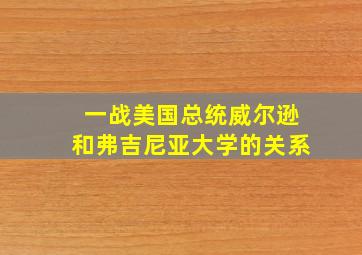 一战美国总统威尔逊
和弗吉尼亚大学的关系